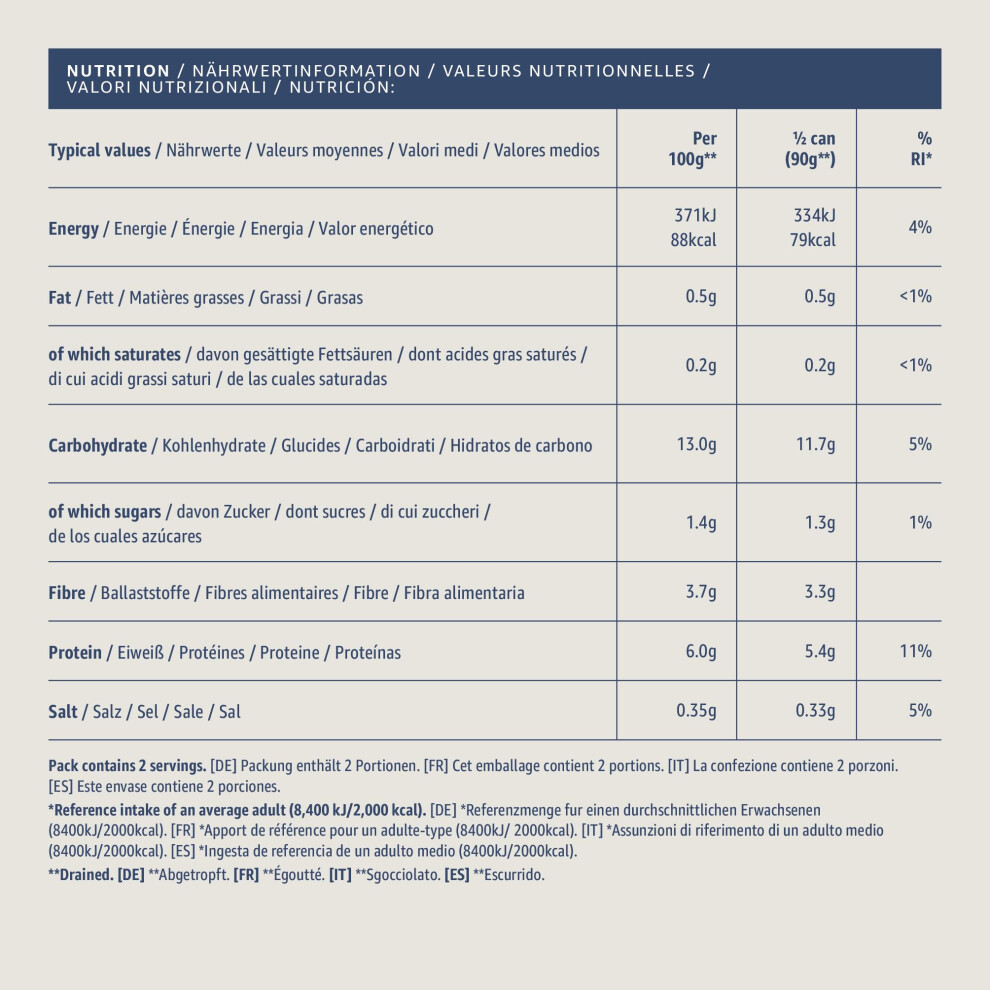 NUTRITION / NÄHRWERTINFORMATION / VALEURS NUTRITIONNELLES / VALORI NUTRIZIONALI / NUTRICIÓN:

| Typical values / Nährwerte / Valeurs moyennes / Valori medi / Valores medios | Per 100g** | ½ can (90g**) | % RI* |
|---|---|---|---|
| Energy / Energie / Énergie / Energia / Valor energético | 371kJ 88kcal | 334kJ 79kcal | 4% |
| Fat / Fett / Matières grasses / Grassi / Grasas | 0.5g | 0.5g | <1% |
| of which saturates / davon gesättigte Fettsäuren / dont acides gras saturés / di cui acidi grassi saturi / de las cuales saturadas | 0.2g | 0.2g | <1% |
| Carbohydrate / Kohlenhydrate / Glucides / Carboidrati / Hidratos de carbono | 13.0g | 11.7g | 5% |
| of which sugars / davon Zucker / dont sucres / di cui zuccheri / de los cuales azúcares | 1.4g | 1.3g | 1% |
| Fibre / Ballaststoffe / Fibres alimentaires / Fibre / Fibra alimentaria | 3.7g | 3.3g | |
| Protein / Eiweiß / Protéines / Proteine / Proteínas | 6.0g | 5.4g | 11% |
| Salt / Salz / Sel / Sale / Sal | 0.35g | 0.33g | 5% |

Pack contains 2 servings. [DE] Packung enthält 2 Portionen. [FR] Cet emballage contient 2 portions. [IT] La confezione contiene 2 porzoni. [ES] Este envase contiene 2 porciones.
*Reference intake of an average adult (8,400 kJ/2,000 kcal). [DE] *Referenzmenge fur einen durchschnittlichen Erwachsenen (8400kJ/2000kcal). [FR] *Apport de référence pour un adulte-type (8400kJ/ 2000kcal). [IT] *Assunzioni di riferimento di un adulto medio (8400kJ/2000kcal). [ES] *Ingesta de referencia de un adulto medio (8400kJ/2000kcal).
**Drained. [DE] **Abgetropft. [FR] **Égoutté. [IT] **Sgocciolato. [ES] **Escurrido.